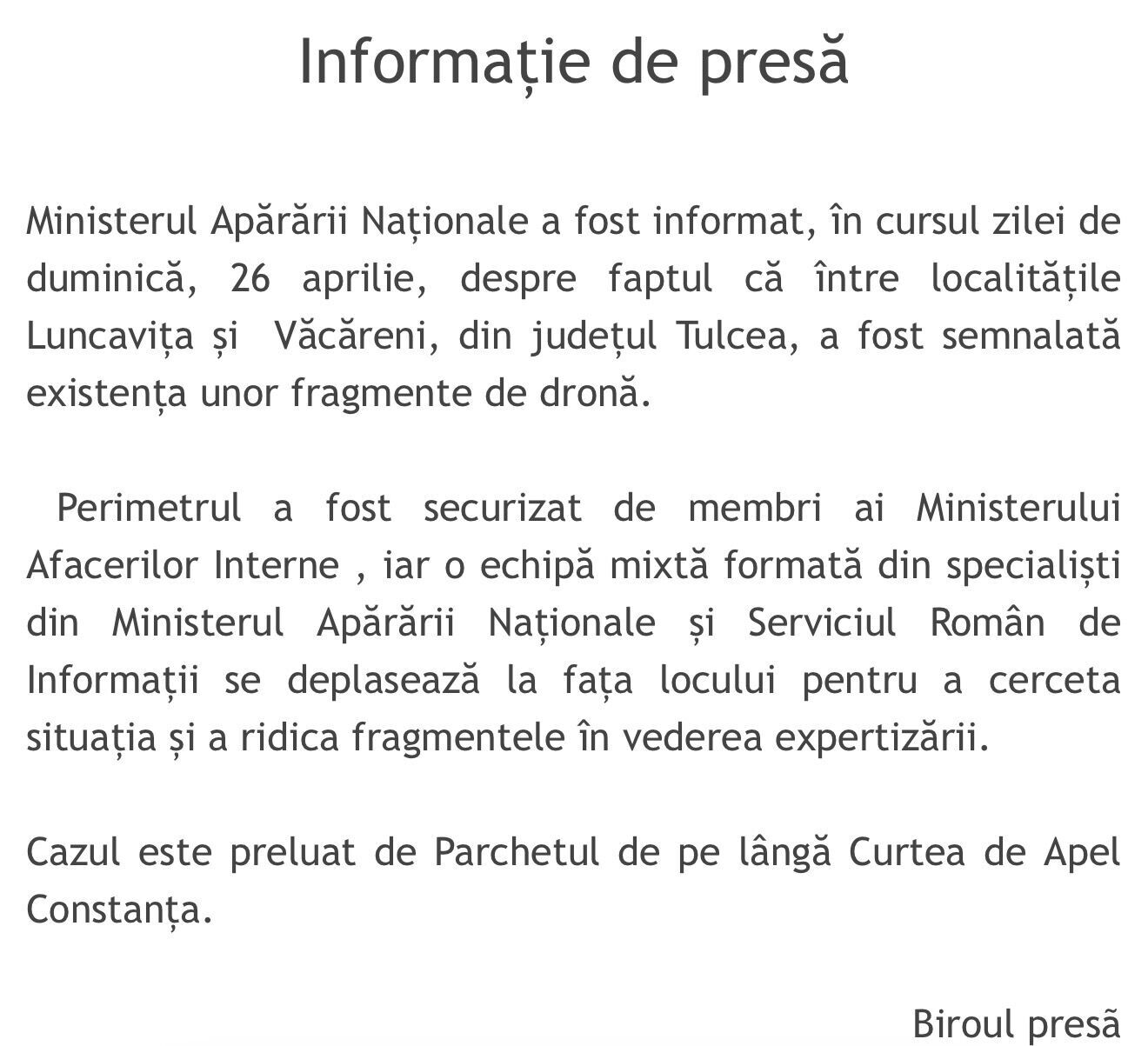 Informație de presă

Ministerul Apărării Naționale a fost informat, în cursul zilei de duminică, 26 aprilie, despre faptul că între localitățile Luncavița și  Văcăreni, din județul Tulcea, a fost semnalată existența unor fragmente de dronă.

Perimetrul a fost securizat de membri ai Ministerului Afacerilor Interne , iar o echipă mixtă formată din specialiști din Ministerul Apărării Naționale și Serviciul Român de Informații se deplasează la fața locului pentru a cerceta situația și a ridica fragmentele în vederea expertizării.

Cazul este preluat de Parchetul de pe lângă Curtea de Apel Constanța.

Biroul presă